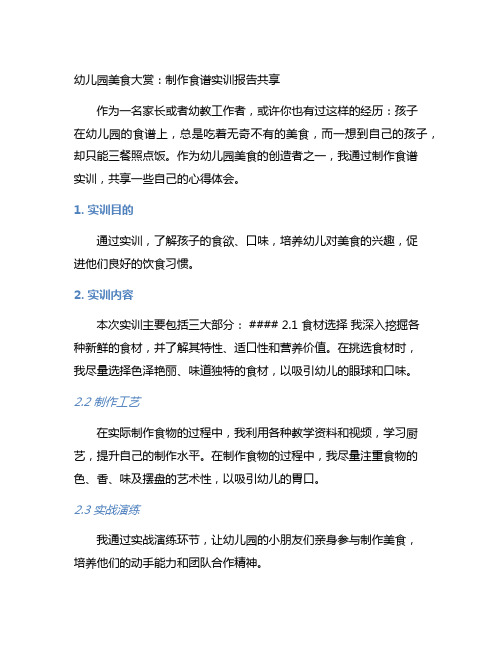 幼儿园美食大赏：制作食谱实训报告共享

作为一名家长或者幼教工作者，或许你也有过这样的经历：孩子在幼儿园的食谱上，总是吃着无奇不有的美食，而一想到自己的孩子，却只能三餐照点饭。作为幼儿园美食的创造者之一，我通过制作食谱实训，共享一些自己的心得体会。

1. 实训目的

通过实训，了解孩子的食欲、口味，培养幼儿对美食的兴趣，促进他们良好的饮食习惯。

2. 实训内容

本次实训主要包括三大部分： #### 2.1 食材选择 我深入挖掘各种新鲜的食材，并了解其特性、适口性和营养价值。在挑选食材时，我尽量选择色泽艳丽、味道独特的食材，以吸引幼儿的眼球和口味。

2.2 制作工艺

在实际制作食物的过程中，我利用各种教学资料和视频，学习厨艺，提升自己的制作水平。在制作食物的过程中，我尽量注重食物的色、香、味及摆盘的艺术性，以吸引幼儿的胃口。

2.3 实战演练

我通过实战演练环节，让幼儿园的小朋友们亲身参与制作美食，培养他们的动手能力和团队合作精神。